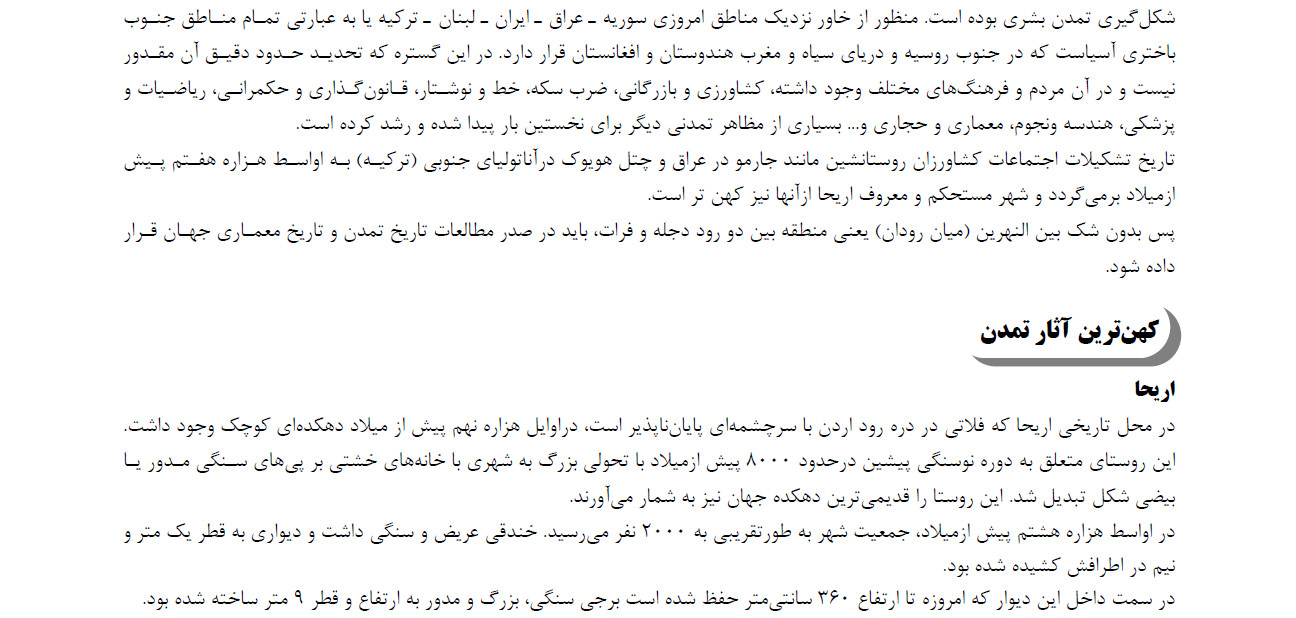 شکل‌گیری تمدن بشری بوده است. منظور از خاور نزدیک مناطق امروزی سوریه ـ عراق ـ ایران ـ لبنان ـ ترکیه یا به عبارتی تمام مناطق جنوب باختری آسیاست که در جنوب روسیه و دریای سیاه و مغرب هندوستان و افغانستان قرار دارد. در این گستره که تحدید حدود دقیق آن مقدور نیست و در آن مردم و فرهنگ‌های مختلف وجود داشته، کشاورزی و بازرگانی، ضرب سکه، خط و نوشتار، قانون‌گذاری و حکمرانی، ریاضیات و پزشکی، هندسه ونجوم، معماری و حجاری و... بسیاری از مظاهر تمدنی دیگر برای نخستین بار پیدا شده و رشد کرده است.

تاریخ تشکیلات اجتماعات کشاورزان روستانشین مانند جارمو در عراق و چتل هویوک درآناتولیای جنوبی (ترکیه) به اواسط هزاره هفتم پیش ازمیلاد برمی‌گردد و شهر مستحکم و معروف اریحا ازآنها نیز کهن تر است.

پس بدون شک بین النهرین (میان رودان) یعنی منطقه بین دو رود دجله و فرات، باید در صدر مطالعات تاریخ تمدن و تاریخ معماری جهان قرار داده شود.

کهن‌ترین آثار تمدن

اریحا

در محل تاریخی اریحا که فلاتی در دره رود اردن با سرچشمه‌ای پایان‌ناپذیر است، دراوایل هزاره نهم پیش از میلاد دهکده‌ای کوچک وجود داشت.

این روستای متعلق به دوره نوسنگی پیشین درحدود ۸۰۰۰ پیش ازمیلاد با تحولی بزرگ به شهری با خانه‌های خشتی بر پی‌های سنگی مدور یا بیضی شکل تبدیل شد. این روستا را قدیمی‌ترین دهکده جهان نیز به شمار می‌آورند.

در اواسط هزاره هشتم پیش ازمیلاد، جمعیت شهر به طورتقریبی به ۲۰۰۰ نفر می‌رسید. خندقی عریض و سنگی داشت و دیواری به قطر یک متر و نیم در اطرافش کشیده شده بود.

در سمت داخل این دیوار که امروزه تا ارتفاع ۳۶۰ سانتی‌متر حفظ شده است برجی سنگی، بزرگ و مدور به ارتفاع و قطر ۹ متر ساخته شده بود.